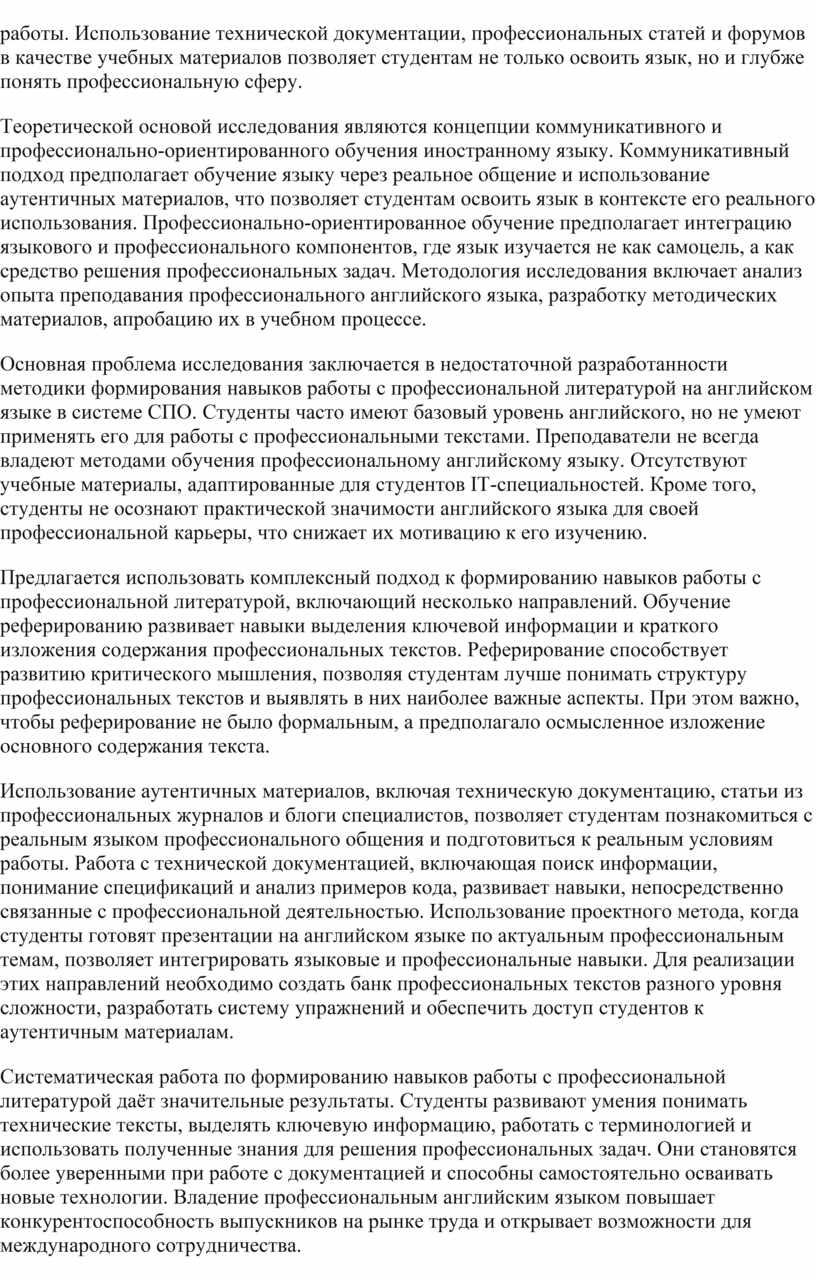 работы. Использование технической документации, профессиональных статей и форумов в качестве учебных материалов позволяет студентам не только освоить язык, но и глубже понять профессиональную сферу.

Теоретической основой исследования являются концепции коммуникативного и профессионально-ориентированного обучения иностранному языку. Коммуникативный подход предполагает обучение языку через реальное общение и использование аутентичных материалов, что позволяет студентам освоить язык в контексте его реального использования. Профессионально-ориентированное обучение предполагает интеграцию языкового и профессионального компонентов, где язык изучается не как самоцель, а как средство решения профессиональных задач. Методология исследования включает анализ опыта преподавания профессионального английского языка, разработку методических материалов, апробацию их в учебном процессе.

Основная проблема исследования заключается в недостаточной разработанности методики формирования навыков работы с профессиональной литературой на английском языке в системе СПО. Студенты часто имеют базовый уровень английского, но не умеют применять его для работы с профессиональными текстами. Преподаватели не всегда владеют методами обучения профессиональному английскому языку. Отсутствуют учебные материалы, адаптированные для студентов IT-специальностей. Кроме того, студенты не осознают практической значимости английского языка для своей профессиональной карьеры, что снижает их мотивацию к его изучению.

Предлагается использовать комплексный подход к формированию навыков работы с профессиональной литературой, включающий несколько направлений. Обучение реферированию развивает навыки выделения ключевой информации и краткого изложения содержания профессиональных текстов. Реферирование способствует развитию критического мышления, позволяя студентам лучше понимать структуру профессиональных текстов и выявлять в них наиболее важные аспекты. При этом важно, чтобы реферирование не было формальным, а предполагало осмысленное изложение основного содержания текста.

Использование аутентичных материалов, включая техническую документацию, статьи из профессиональных журналов и блоги специалистов, позволяет студентам познакомиться с реальным языком профессионального общения и подготовиться к реальным условиям работы. Работа с технической документацией, включающая поиск информации, понимание спецификаций и анализ примеров кода, развивает навыки, непосредственно связанные с профессиональной деятельностью. Использование проектного метода, когда студенты готовят презентации на английском языке по актуальным профессиональным темам, позволяет интегрировать языковые и профессиональные навыки. Для реализации этих направлений необходимо создать банк профессиональных текстов разного уровня сложности, разработать систему упражнений и обеспечить доступ студентов к аутентичным материалам.

Систематическая работа по формированию навыков работы с профессиональной литературой даёт значительные результаты. Студенты развивают умения понимать технические тексты, выделять ключевую информацию, работать с терминологией и использовать полученные знания для решения профессиональных задач. Они становятся более уверенными при работе с документацией и способны самостоятельно осваивать новые технологии. Владение профессиональным английским языком повышает конкурентоспособность выпускников на рынке труда и открывает возможности для международного сотрудничества.